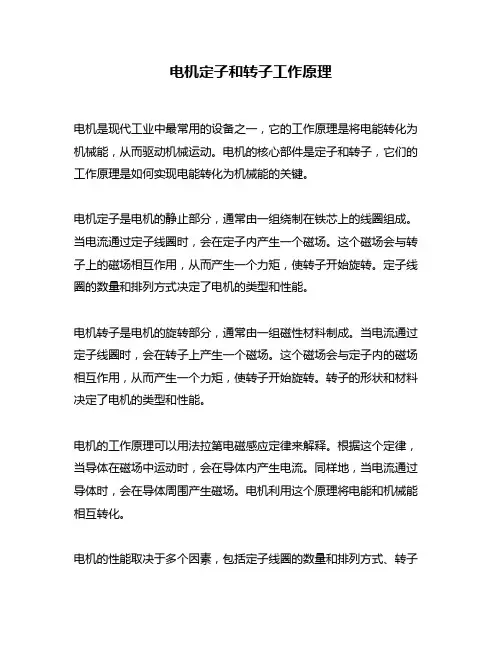 电机定子和转子工作原理

电机是现代工业中最常用的设备之一，它的工作原理是将电能转化为机械能，从而驱动机械运动。电机的核心部件是定子和转子，它们的工作原理是如何实现电能转化为机械能的关键。

电机定子是电机的静止部分，通常由一组绕制在铁芯上的线圈组成。当电流通过定子线圈时，会在定子内产生一个磁场。这个磁场会与转子上的磁场相互作用，从而产生一个力矩，使转子开始旋转。定子线圈的数量和排列方式决定了电机的类型和性能。

电机转子是电机的旋转部分，通常由一组磁性材料制成。当电流通过定子线圈时，会在转子上产生一个磁场。这个磁场会与定子内的磁场相互作用，从而产生一个力矩，使转子开始旋转。转子的形状和材料决定了电机的类型和性能。

电机的工作原理可以用法拉第电磁感应定律来解释。根据这个定律，当导体在磁场中运动时，会在导体内产生电流。同样地，当电流通过导体时，会在导体周围产生磁场。电机利用这个原理将电能和机械能相互转化。

电机的性能取决于多个因素，包括定子线圈的数量和排列方式、转子